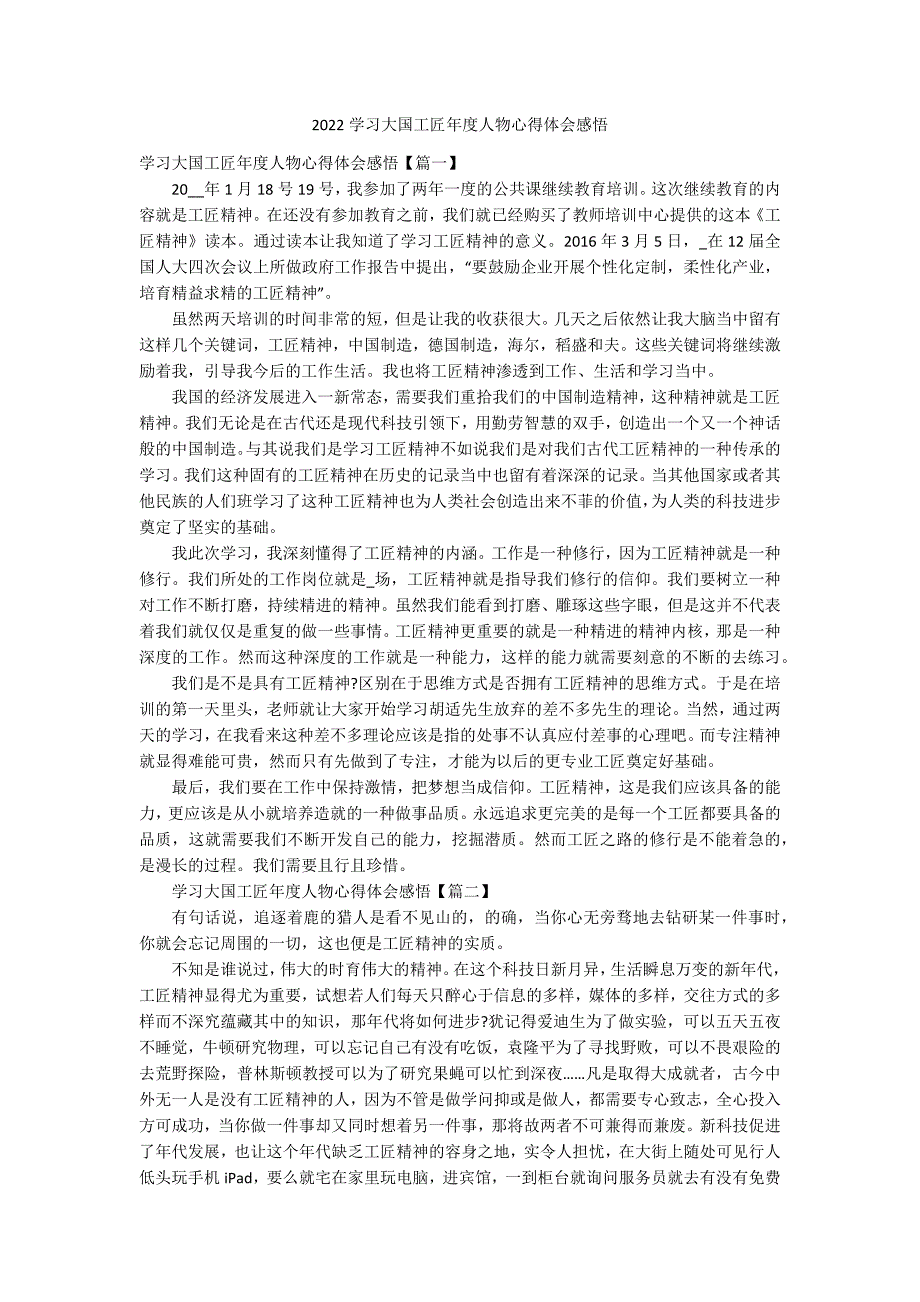 2022 学习大国工匠年度人物心得体会感悟

学习大国工匠年度人物心得体会感悟【篇一】

20__年 1 月 18 号 19 号，我参加了两年一度的公共课继续教育培训。这次继续教育的内容就是工匠精神。在还没有参加教育之前，我们就已经购买了教师培训中心提供的这本《工匠精神》读本。通过读本让我知道了学习工匠精神的意义。2016 年 3 月 5 日，_在 12 届全国人大四次会议上所做政府工作报告中提出，“要鼓励企业开展个性化定制，柔性化产业，培育精益求精的工匠精神”。

虽然两天培训的时间非常的短，但是让我的收获很大。几天之后依然让我大脑当中留有这样几个关键词，工匠精神，中国制造，德国制造，海尔，稻盛和夫。这些关键词将继续激励着我，引导我今后的工作生活。我也将工匠精神渗透到工作、生活和学习当中。

我国的经济发展进入一新常态，需要我们重拾我们的中国制造精神，这种精神就是工匠精神。我们无论是在古代还是现代科技引领下，用勤劳智慧的双手，创造出一个又一个神话般的中国制造。与其说我们是学习工匠精神不如说我们是对我们古代工匠精神的一种传承的学习。我们这种固有的工匠精神在历史的记录当中也留有着深深的记录。当其他国家或者其他民族的人们班学习了这种工匠精神也为人类社会创造出来不菲的价值，为人类的科技进步奠定了坚实的基础。

我此次学习，我深刻懂得了工匠精神的内涵。工作是一种修行，因为工匠精神就是一种修行。我们所处的工作岗位就是_场，工匠精神就是指导我们修行的信仰。我们要树立一种对工作不断打磨，持续精进的精神。虽然我们能看到打磨、雕琢这些字眼，但是这并不代表着我们就仅仅是重复的做一些事情。工匠精神更重要的就是一种精进的精神内核，那是一种深度的工作。然而这种深度的工作就是一种能力，这样的能力就需要刻意的不断的去练习。

我们是不是具有工匠精神?区别在于思维方式是否拥有工匠精神的思维方式。于是在培训的第一天里头，老师就让大家开始学习胡适先生放弃的差不多先生的理论。当然，通过两天的学习，在我看来这种差不多理论应该是指的处事不认真应付差事的心理吧。而专注精神就显得难能可贵，然而只有先做到了专注，才能为以后的更专业工匠奠定好基础。

最后，我们要在工作中保持激情，把梦想当成信仰。工匠精神，这是我们应该具备的能力，更应该是从小就培养造就的一种做事品质。永远追求更完美的是每一个工匠都要具备的品质，这就需要我们不断开发自己的能力，挖掘潜质。然而工匠之路的修行是不能着急的，是漫长的过程。我们需要且行且珍惜。

学习大国工匠年度人物心得体会感悟【篇二】

有句话说，追逐着鹿的猎人是看不见山的，的确，当你心无旁骛地去钻研某一件事时，你就会忘记周围的一切，这也便是工匠精神的实质。

不知是谁说过，伟大的时育伟大的精神。在这个科技日新月异，生活瞬息万变的新年代，工匠精神显得尤为重要，试想若人们每天只醉心于信息的多样，媒体的多样，交往方式的多样而不深究蕴藏其中的知识，那年代将如何进步?犹记得爱迪生为了做实验，可以五天五夜不睡觉，牛顿研究物理，可以忘记自己有没有吃饭，袁隆平为了寻找野败，可以不畏艰险的去荒野探险，普林斯顿教授可以为了研究果蝇可以忙到深夜……凡是取得大成就者，古今中外无一人是没有工匠精神的人，因为不管是做学问抑或是做人，都需要专心致志，全心投入方可成功，当你做一件事却又同时想着另一件事，那将故两者不可兼得而兼废。新科技促进了年代发展，也让这个年代缺乏工匠精神的容身之地，实令人担忧，在大街上随处可见行人低头玩手机 iPad，要么就宅在家里玩电脑，进宾馆，一到柜台就询问服务员就去有没有免费